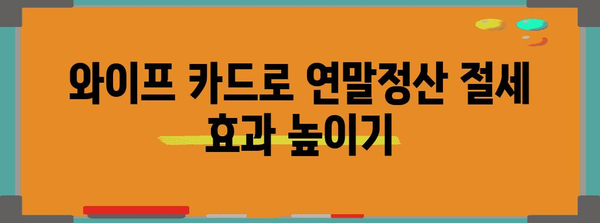 와이프 카드로 연말정산 절세 효과 높이기